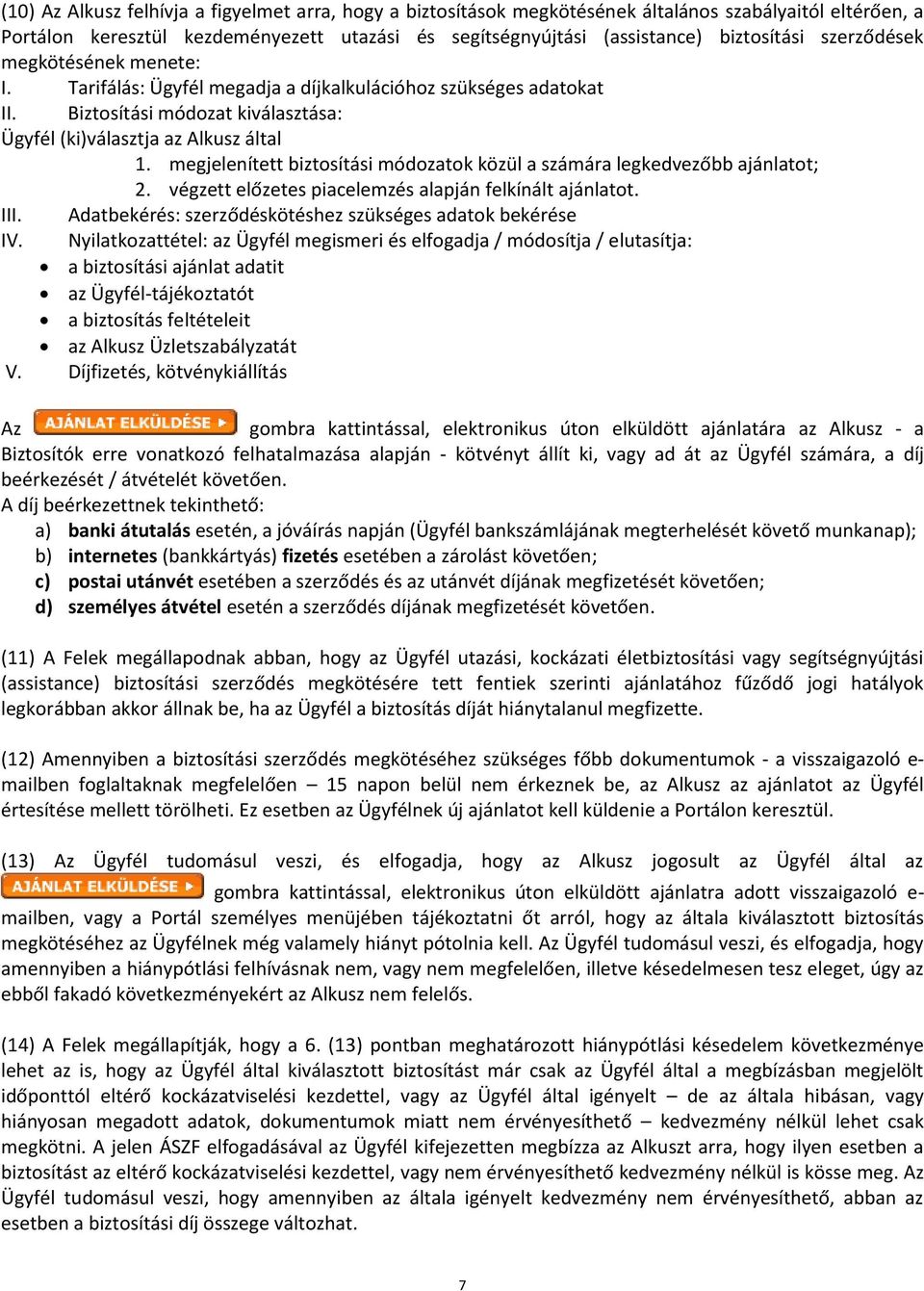 (10) Az Alkusz felhívja a figyelmet arra, hogy a biztosítások megkötésének általános szabályaitól eltérően, a Portálon keresztül kezdeményezett utazási és segítségnyújtási (assistance) biztosítási szerződések megkötésének menete:
I. Tarifálás: Ügyfél megadja a díjkalkulációhoz szükséges adatokat
II. Biztosítási módozat kiválasztása:
Ügyfél (ki)választja az Alkusz által
1. megjelenített biztosítási módozatok közül a számára legkedvezőbb ajánlatot;
2. végzett előzetes piacelemzés alapján felkínált ajánlatot.
III. Adatbekérés: szerződéskötéshez szükséges adatok bekérése
IV. Nyilatkozattétel: az Ügyfél megismeri és elfogadja / módosítja / elutasítja:
• a biztosítási ajánlat adatit
• az Ügyfél-tájékoztatót
• a biztosítás feltételeit
• az Alkusz Üzletszabályzatát
V. Díjfizetés, kötvénykiállítás

Az AJÁNLAT ELKÜLDÉSE gombra kattintással, elektronikus úton elküldött ajánlatára az Alkusz - a Biztosítók erre vonatkozó felhatalmazása alapján - kötvényt állít ki, vagy ad át az Ügyfél számára, a díj beérkezését / átvételét követően.
A díj beérkezettnek tekinthető:
a) banki átutalás esetén, a jóváírás napján (Ügyfél bankszámlájának megterhelését követő munkanap);
b) internetes (bankkártyás) fizetés esetében a zárolást követően;
c) postai utánvét esetében a szerződés és az utánvét díjának megfizetését követően;
d) személyes átvétel esetén a szerződés díjának megfizetését követően.

(11) A Felek megállapodnak abban, hogy az Ügyfél utazási, kockázati életbiztosítási vagy segítségnyújtási (assistance) biztosítási szerződés megkötésére tett fentiek szerinti ajánlatához fűződő jogi hatályok legkorábban akkor állnak be, ha az Ügyfél a biztosítás díját hiánytalanul megfizette.

(12) Amennyiben a biztosítási szerződés megkötéséhez szükséges főbb dokumentumok - a visszaigazoló e-mailben foglaltaknak megfelelően – 15 napon belül nem érkeznek be, az Alkusz az ajánlatot az Ügyfél értesítése mellett törölheti. Ez esetben az Ügyfélnek új ajánlatot kell küldenie a Portálon keresztül.

(13) Az Ügyfél tudomásul veszi, és elfogadja, hogy az Alkusz jogosult az Ügyfél által az AJÁNLAT ELKÜLDÉSE gombra kattintással, elektronikus úton elküldött ajánlatra adott visszaigazoló e-mailben, vagy a Portál személyes menüjében tájékoztatni őt arról, hogy az általa kiválasztott biztosítás megkötéséhez az Ügyfélnek még valamely hiányt pótolnia kell. Az Ügyfél tudomásul veszi, és elfogadja, hogy amennyiben a hiánypótlási felhívásnak nem, vagy nem megfelelően, illetve késedelmesen tesz eleget, úgy az ebből fakadó következményekért az Alkusz nem felelős.

(14) A Felek megállapítják, hogy a 6. (13) pontban meghatározott hiánypótlási késedelem következménye lehet az is, hogy az Ügyfél által kiválasztott biztosítást már csak az Ügyfél által a megbízásban megjelölt időponttól eltérő kockázatviselési kezdettel, vagy az Ügyfél által igényelt – de az általa hibásan, vagy hiányosan megadott adatok, dokumentumok miatt nem érvényesíthető – kedvezmény nélkül lehet csak megkötni. A jelen ÁSZF elfogadásával az Ügyfél kifejezetten megbízza az Alkuszt arra, hogy ilyen esetben a biztosítást az eltérő kockázatviselési kezdettel, vagy nem érvényesíthető kedvezmény nélkül is kösse meg. Az Ügyfél tudomásul veszi, hogy amennyiben az általa igényelt kedvezmény nem érvényesíthető, abban az esetben a biztosítási díj összege változhat.

7